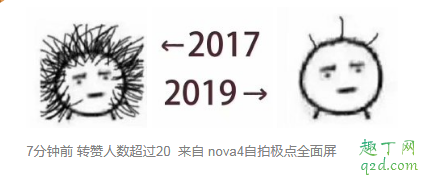 ←2017
2019→

7分钟前 转赞人数超过20 来自 nova4自拍极点全面屏

趣丁网
q2d.com